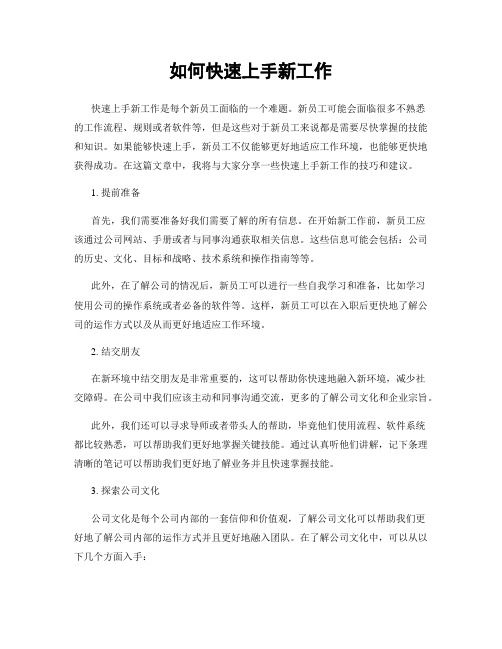 如何快速上手新工作

快速上手新工作是每个新员工面临的一个难题。新员工可能会面临很多不熟悉的工作流程、规则或者软件等，但是这些对于新员工来说都是需要尽快掌握的技能和知识。如果能够快速上手，新员工不仅能够更好地适应工作环境，也能够更快地获得成功。在这篇文章中，我将与大家分享一些快速上手新工作的技巧和建议。

1. 提前准备

首先，我们需要准备好我们需要了解的所有信息。在开始新工作前，新员工应该通过公司网站、手册或者与同事沟通获取相关信息。这些信息可能会包括：公司的历史、文化、目标和战略、技术系统和操作指南等等。

此外，在了解公司的情况后，新员工可以进行一些自我学习和准备，比如学习使用公司的操作系统或者必备的软件等。这样，新员工可以在入职后更快地了解公司的运作方式以及从而更好地适应工作环境。

2. 结交朋友

在新环境中结交朋友是非常重要的，这可以帮助你快速地融入新环境，减少社交障碍。在公司中我们应该主动和同事沟通交流，更多的了解公司文化和企业宗旨。

此外，我们还可以寻求导师或者带头人的帮助，毕竟他们使用流程、软件系统都比较熟悉，可以帮助我们更好地掌握关键技能。通过认真听他们讲解，记下条理清晰的笔记可以帮助我们更好地了解业务并且快速掌握技能。

3. 探索公司文化

公司文化是每个公司内部的一套信仰和价值观，了解公司文化可以帮助我们更好地了解公司内部的运作方式并且更好地融入团队。在了解公司文化中，可以从以下几个方面入手：